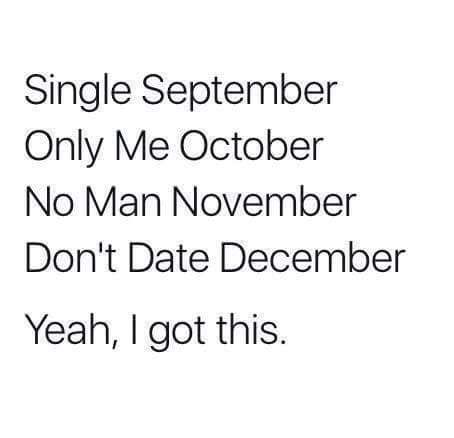 Single September
Only Me October
No Man November
Don't Date December

Yeah, I got this.